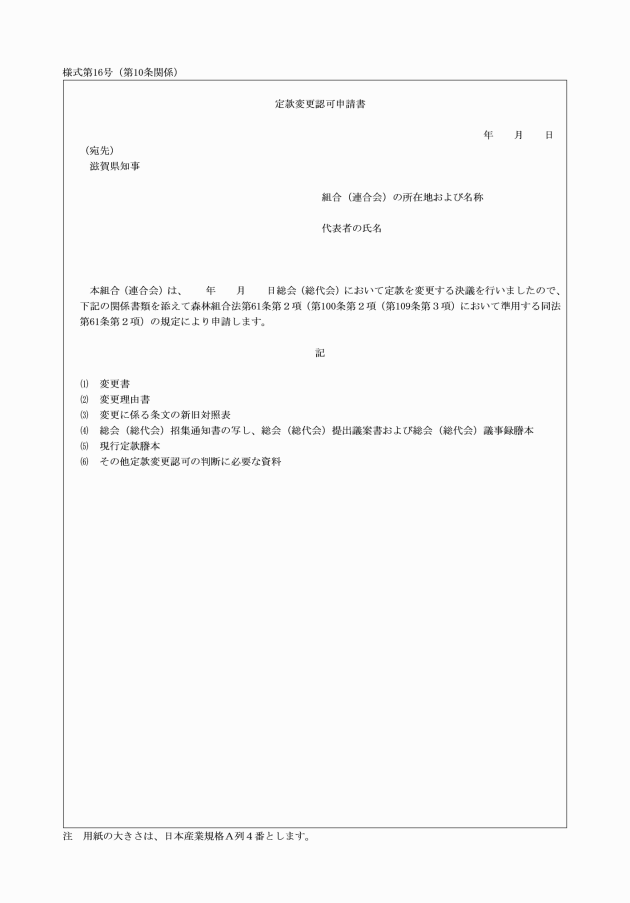 様式第16号（第10条関係）

定款変更認可申請書

年　月　日

（宛先）
滋賀県知事

組合（連合会）の所在地および名称

代表者の氏名

本組合（連合会）は、　年　月　日総会（総代会）において定款を変更する決議を行いましたので、下記の関係書類を添えて森林組合法第61条第２項（第100条第２項（第109条第３項）において準用する同法第61条第２項）の規定により申請します。

記

⑴　変更書
⑵　変更理由書
⑶　変更に係る条文の新旧対照表
⑷　総会（総代会）招集通知書の写し、総会（総代会）提出議案書および総会（総代会）議事録謄本
⑸　現行定款謄本
⑹　その他定款変更認可の判断に必要な資料

注　用紙の大きさは、日本産業規格Ａ列４番とします。